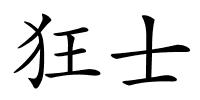 狂士